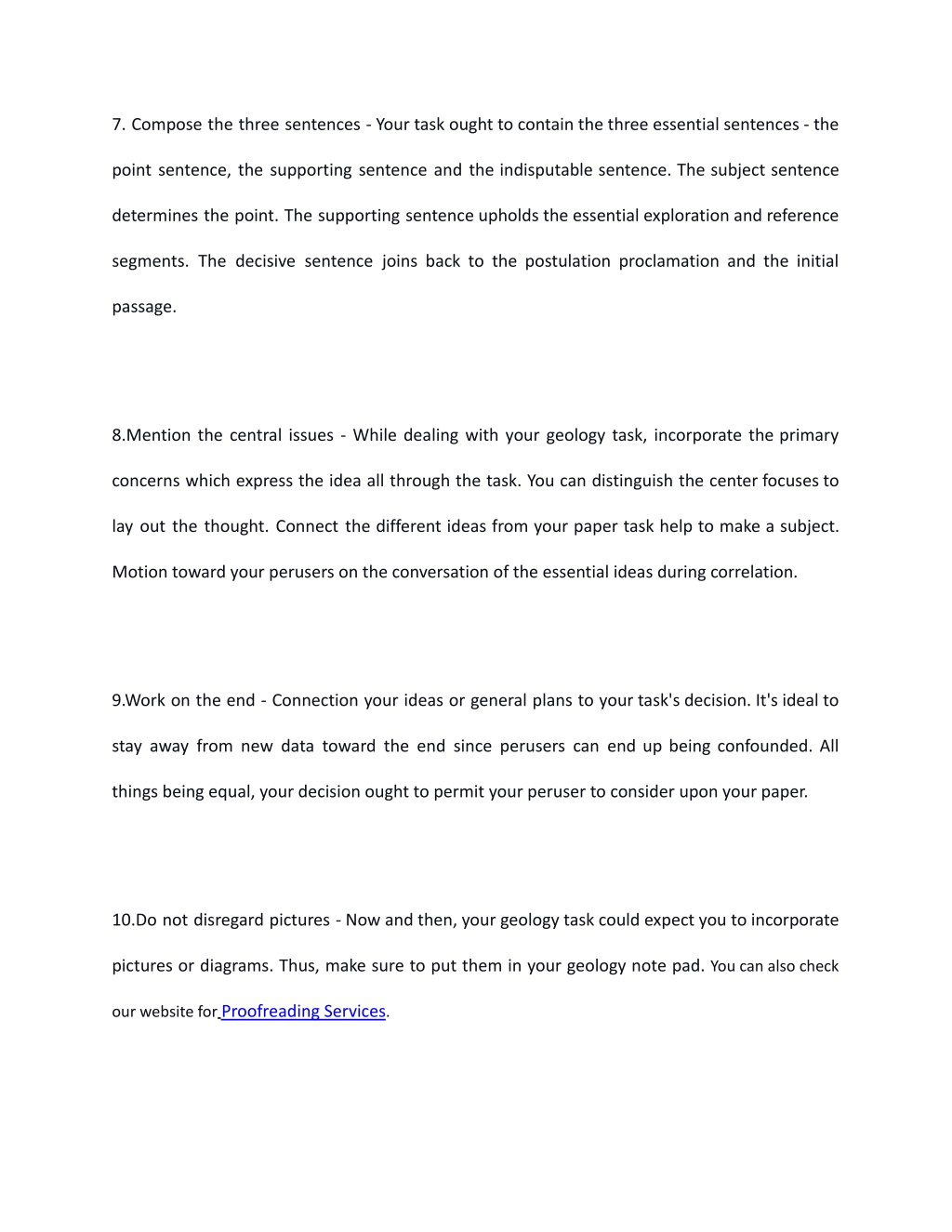 7. Compose the three sentences - Your task ought to contain the three essential sentences - the point sentence, the supporting sentence and the indisputable sentence. The subject sentence determines the point. The supporting sentence upholds the essential exploration and reference segments. The decisive sentence joins back to the postulation proclamation and the initial passage.

8.Mention the central issues - While dealing with your geology task, incorporate the primary concerns which express the idea all through the task. You can distinguish the center focuses to lay out the thought. Connect the different ideas from your paper task help to make a subject. Motion toward your perusers on the conversation of the essential ideas during correlation.

9.Work on the end - Connection your ideas or general plans to your task's decision. It's ideal to stay away from new data toward the end since perusers can end up being confounded. All things being equal, your decision ought to permit your peruser to consider upon your paper.

10.Do not disregard pictures - Now and then, your geology task could expect you to incorporate pictures or diagrams. Thus, make sure to put them in your geology note pad. You can also check our website for Proofreading Services.